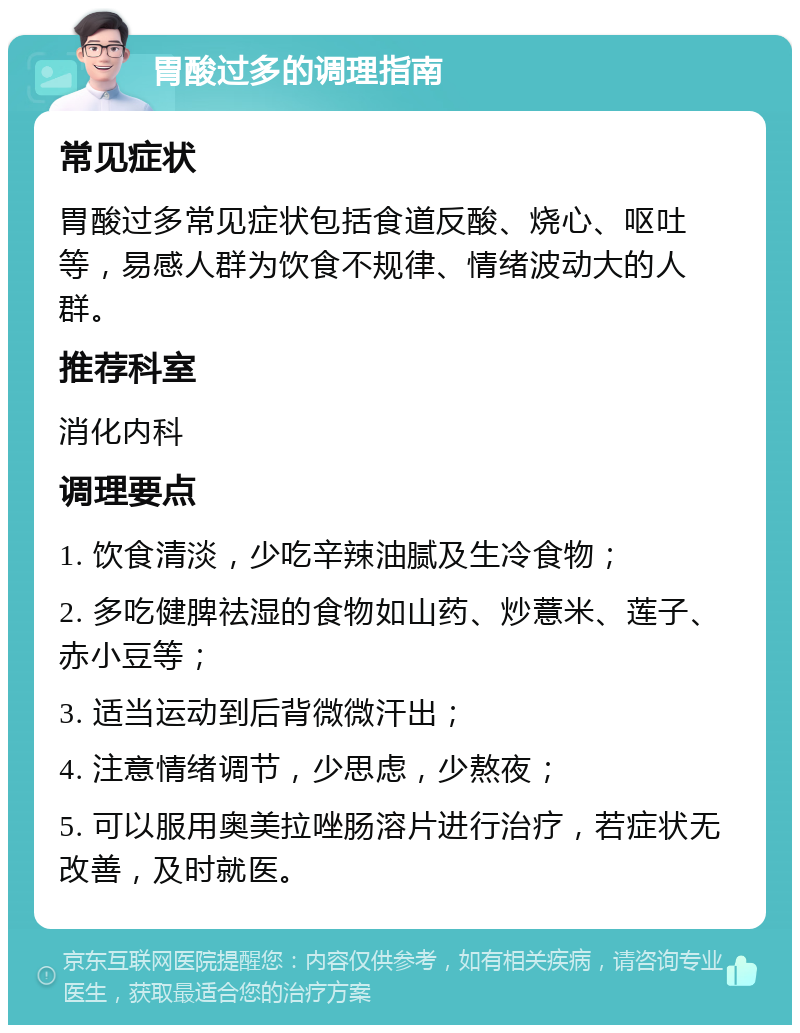 胃酸过多的调理指南

常见症状

胃酸过多常见症状包括食道反酸、烧心、呕吐等，易感人群为饮食不规律、情绪波动大的人群。

推荐科室

消化内科

调理要点

1. 饮食清淡，少吃辛辣油腻及生冷食物；

2. 多吃健脾祛湿的食物如山药、炒薏米、莲子、赤小豆等；

3. 适当运动到后背微微汗出；

4. 注意情绪调节，少思虑，少熬夜；

5. 可以服用奥美拉唑肠溶片进行治疗，若症状无改善，及时就医。

京东互联网医院提醒您：内容仅供参考，如有相关疾病，请咨询专业医生，获取最适合您的治疗方案